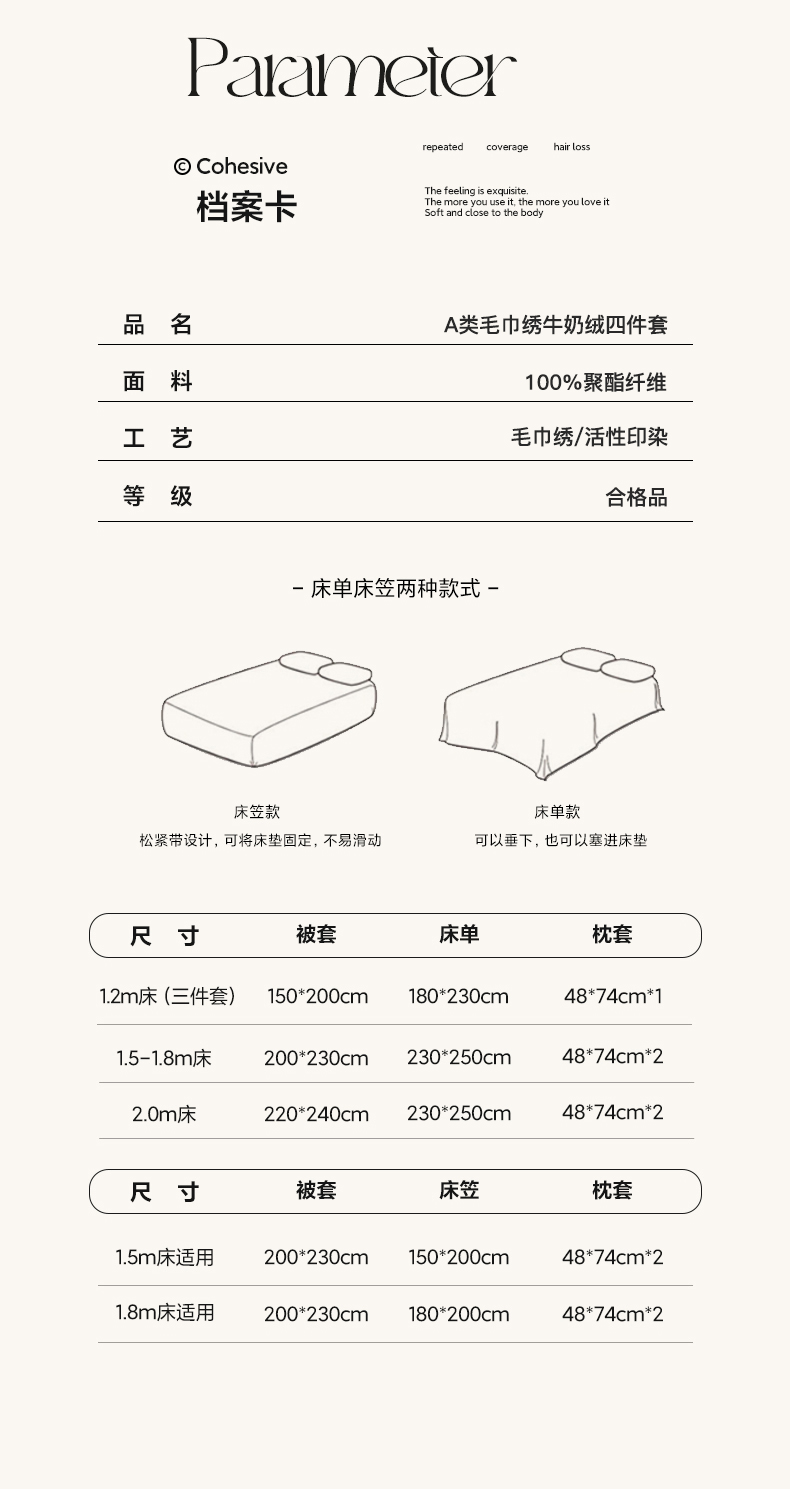 Parameter

© Cohesive
档案卡

repeated coverage hair loss

The feeling is exquisite.
The more you use it, the more you love it
Soft and close to the body

品 名 A类毛巾绣牛奶绒四件套

面 料 100%聚酯纤维

工 艺 毛巾绣/活性印染

等 级 合格品

- 床单床笠两种款式 -

床笠款
松紧带设计，可将床垫固定，不易滑动

床单款
可以垂下，也可以塞进床垫

| 尺 寸 | 被套 | 床单 | 枕套 |
|---|---|---|---|
| 1.2m床（三件套） | 150*200cm | 180*230cm | 48*74cm*1 |
| 1.5-1.8m床 | 200*230cm | 230*250cm | 48*74cm*2 |
| 2.0m床 | 220*240cm | 230*250cm | 48*74cm*2 |

| 尺 寸 | 被套 | 床笠 | 枕套 |
|---|---|---|---|
| 1.5m床适用 | 200*230cm | 150*200cm | 48*74cm*2 |
| 1.8m床适用 | 200*230cm | 180*200cm | 48*74cm*2 |